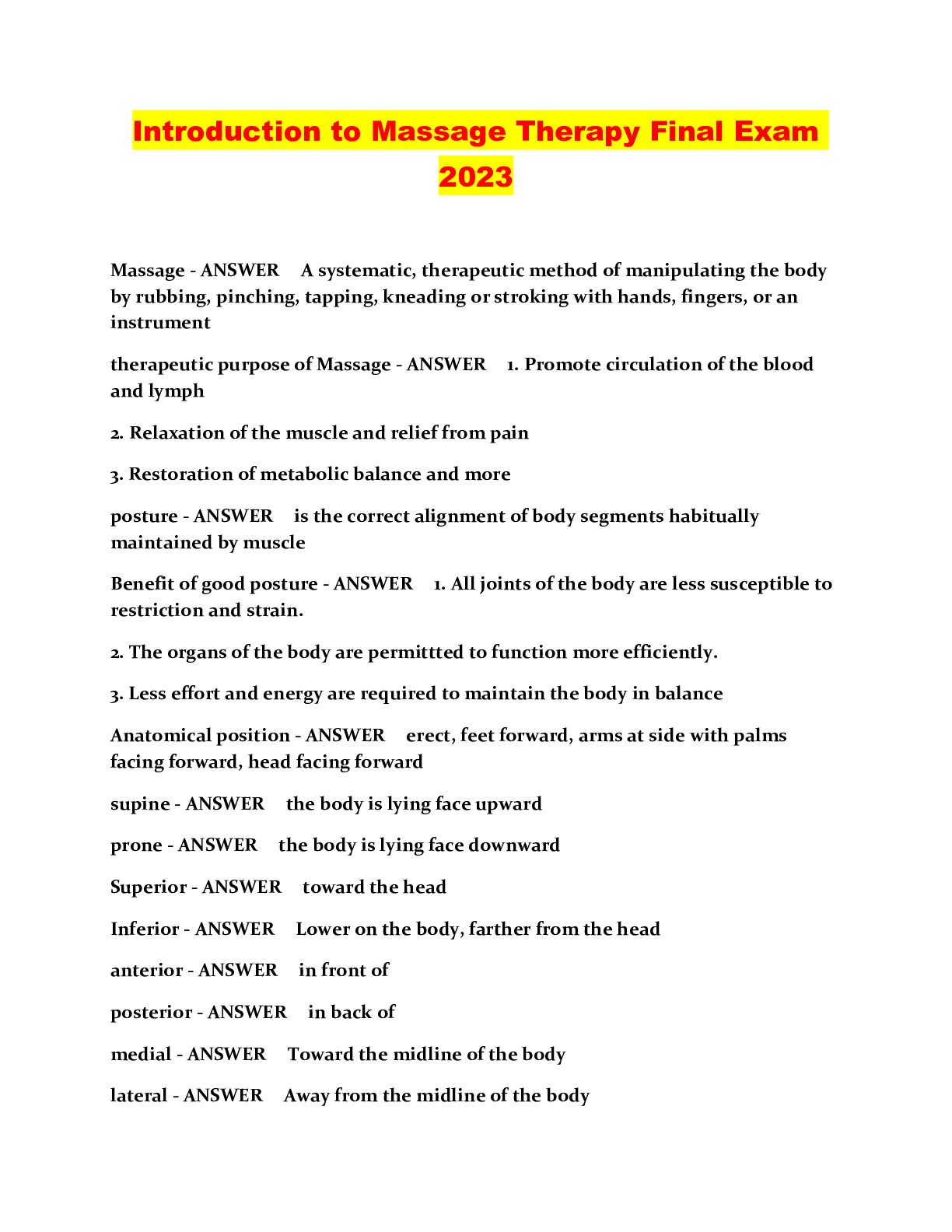 Introduction to Massage Therapy Final Exam 2023

Massage - ANSWER A systematic, therapeutic method of manipulating the body by rubbing, pinching, tapping, kneading or stroking with hands, fingers, or an instrument

therapeutic purpose of Massage - ANSWER 1. Promote circulation of the blood and lymph

2. Relaxation of the muscle and relief from pain

3. Restoration of metabolic balance and more

posture - ANSWER is the correct alignment of body segments habitually maintained by muscle

Benefit of good posture - ANSWER 1. All joints of the body are less susceptible to restriction and strain.

2. The organs of the body are permittted to function more efficiently.

3. Less effort and energy are required to maintain the body in balance

Anatomical position - ANSWER erect, feet forward, arms at side with palms facing forward, head facing forward

supine - ANSWER the body is lying face upward

prone - ANSWER the body is lying face downward

Superior - ANSWER toward the head

Inferior - ANSWER Lower on the body, farther from the head

anterior - ANSWER in front of

posterior - ANSWER in back of

medial - ANSWER Toward the midline of the body

lateral - ANSWER Away from the midline of the body